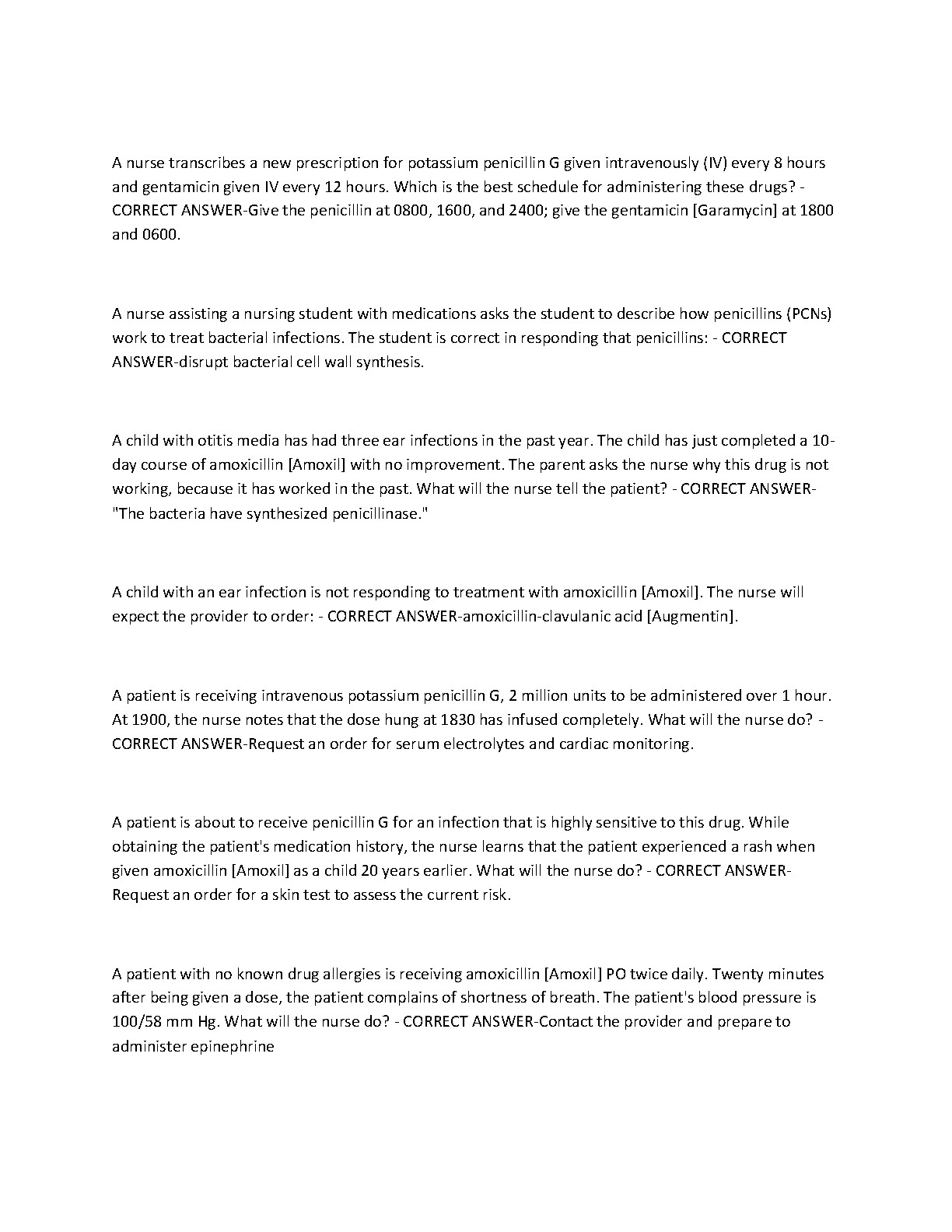 A nurse transcribes a new prescription for potassium penicillin G given intravenously (IV) every 8 hours and gentamicin given IV every 12 hours. Which is the best schedule for administering these drugs? - CORRECT ANSWER-Give the penicillin at 0800, 1600, and 2400; give the gentamicin [Garamycin] at 1800 and 0600.

A nurse assisting a nursing student with medications asks the student to describe how penicillins (PCNs) work to treat bacterial infections. The student is correct in responding that penicillins: - CORRECT ANSWER-disrupt bacterial cell wall synthesis.

A child with otitis media has had three ear infections in the past year. The child has just completed a 10-day course of amoxicillin [Amoxil] with no improvement. The parent asks the nurse why this drug is not working, because it has worked in the past. What will the nurse tell the patient? - CORRECT ANSWER-"The bacteria have synthesized penicillinase."

A child with an ear infection is not responding to treatment with amoxicillin [Amoxil]. The nurse will expect the provider to order: - CORRECT ANSWER-amoxicillin-clavulanic acid [Augmentin].

A patient is receiving intravenous potassium penicillin G, 2 million units to be administered over 1 hour. At 1900, the nurse notes that the dose hung at 1830 has infused completely. What will the nurse do? - CORRECT ANSWER-Request an order for serum electrolytes and cardiac monitoring.

A patient is about to receive penicillin G for an infection that is highly sensitive to this drug. While obtaining the patient's medication history, the nurse learns that the patient experienced a rash when given amoxicillin [Amoxil] as a child 20 years earlier. What will the nurse do? - CORRECT ANSWER-Request an order for a skin test to assess the current risk.

A patient with no known drug allergies is receiving amoxicillin [Amoxil] PO twice daily. Twenty minutes after being given a dose, the patient complains of shortness of breath. The patient's blood pressure is 100/58 mm Hg. What will the nurse do? - CORRECT ANSWER-Contact the provider and prepare to administer epinephrine